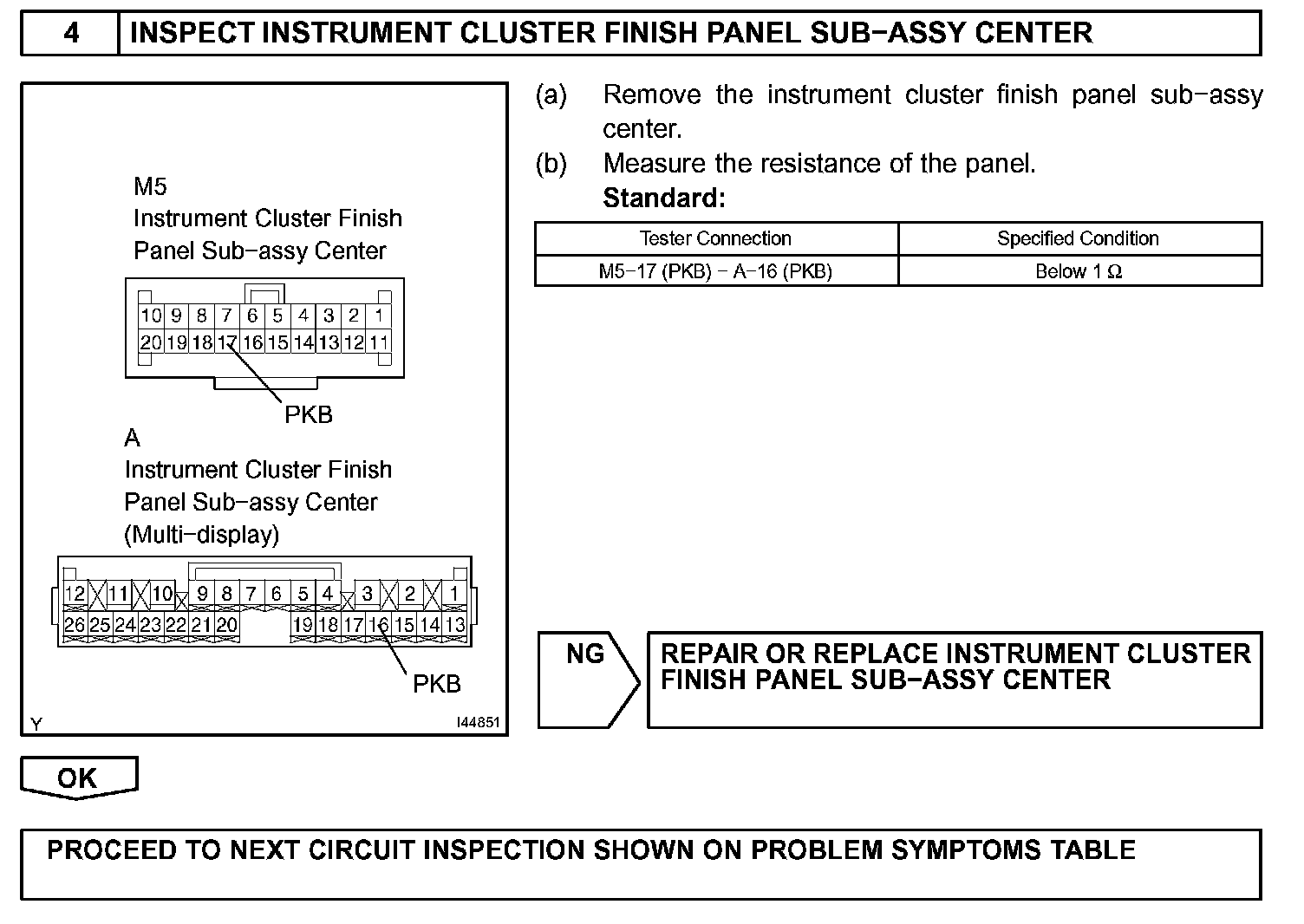 4 INSPECT INSTRUMENT CLUSTER FINISH PANEL SUB−ASSY CENTER

M5
Instrument Cluster Finish Panel Sub−assy Center

10 9 8 7 6 5 4 3 2 1
20 19 18 17 16 15 14 13 12 11

PKB

A
Instrument Cluster Finish Panel Sub−assy Center (Multi−display)

12 11 10 9 8 7 6 5 4 3 2 1
26 25 24 23 22 21 20 19 18 17 16 15 14 13

PKB

Y I44851

(a) Remove the instrument cluster finish panel sub−assy center.
(b) Measure the resistance of the panel.
Standard:

| Tester Connection | Specified Condition |
|---|---|
| M5−17 (PKB) − A−16 (PKB) | Below 1 Ω |

NG

REPAIR OR REPLACE INSTRUMENT CLUSTER FINISH PANEL SUB−ASSY CENTER

OK

PROCEED TO NEXT CIRCUIT INSPECTION SHOWN ON PROBLEM SYMPTOMS TABLE